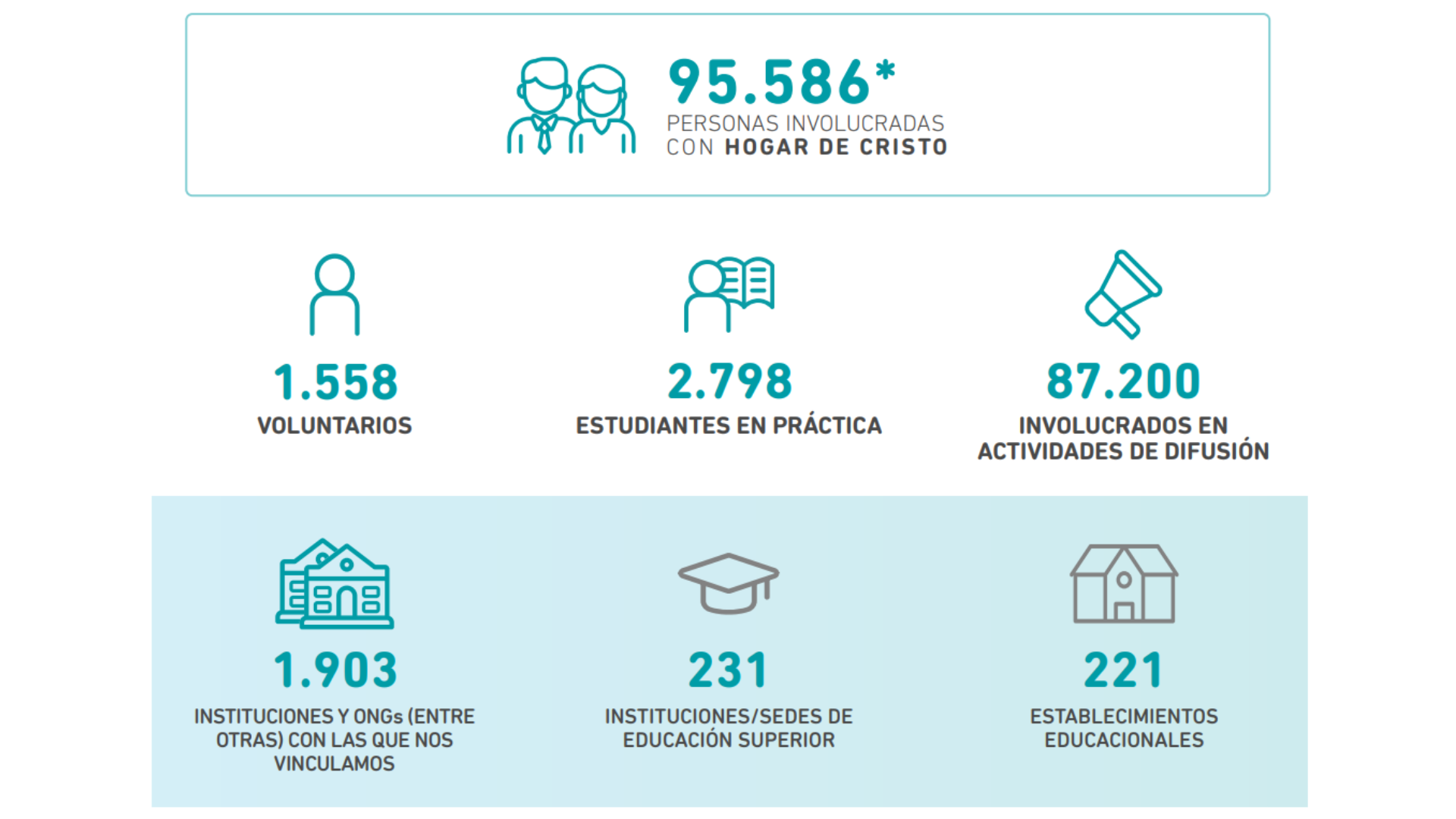 95.586*
PERSONAS INVOLUCRADAS CON HOGAR DE CRISTO

1.558
VOLUNTARIOS

2.798
ESTUDIANTES EN PRÁCTICA

87.200
INVOLUCRADOS EN ACTIVIDADES DE DIFUSIÓN

1.903
INSTITUCIONES Y ONGs (ENTRE OTRAS) CON LAS QUE NOS VINCULAMOS

231
INSTITUCIONES/SEDES DE EDUCACIÓN SUPERIOR

221
ESTABLECIMIENTOS EDUCACIONALES